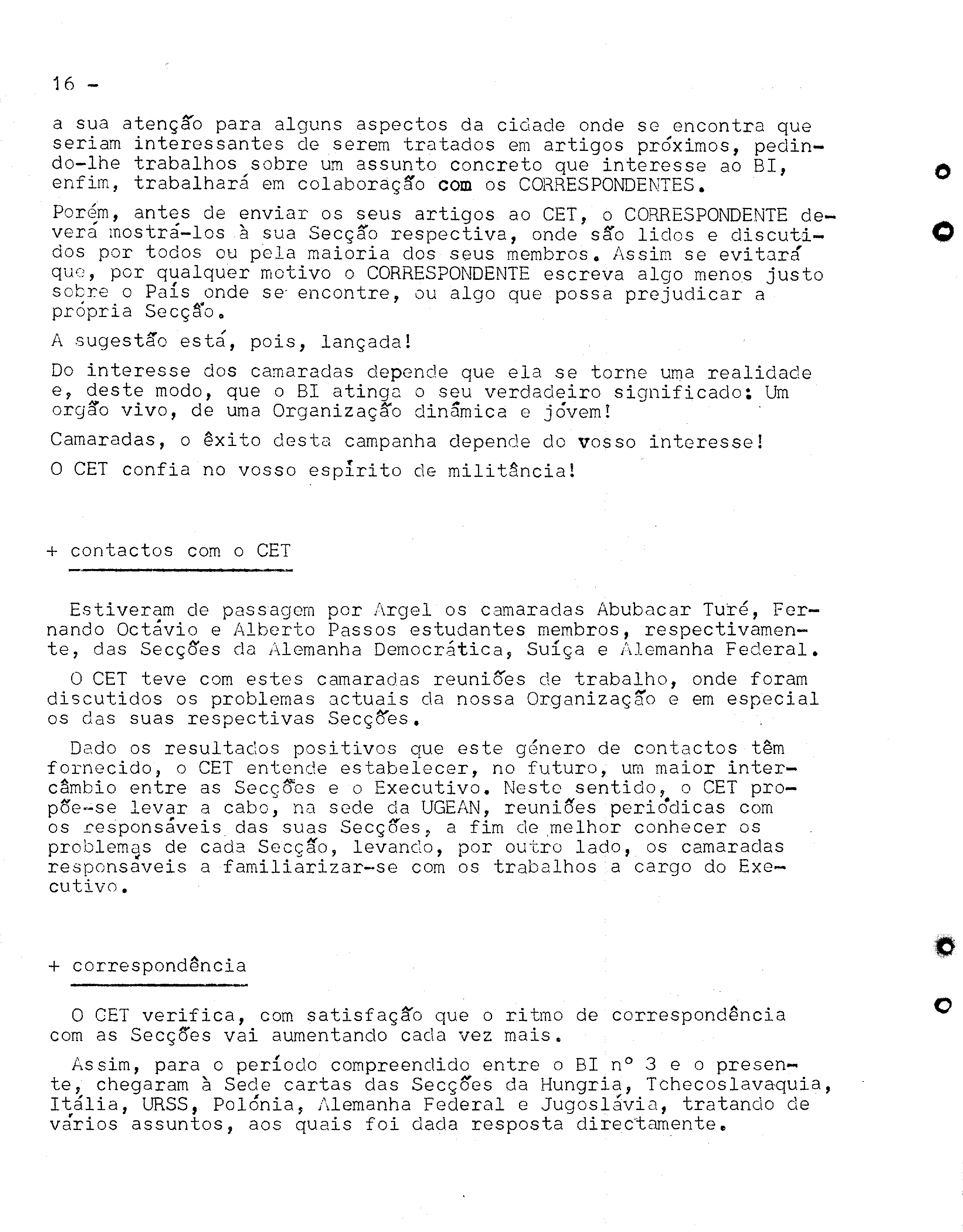 16 -

a sua atenção para alguns aspectos da cidade onde se encontra que seriam interessantes de serem tratados em artigos próximos, pedindo-lhe trabalhos sobre um assunto concreto que interesse ao BI, enfim, trabalhará em colaboração com os CORRESPONDENTES.

Porém, antes de enviar os seus artigos ao CET, o CORRESPONDENTE deverá mostrá-los à sua Secção respectiva, onde são lidos e discutidos por todos ou pela maioria dos seus membros. Assim se evitará que, por qualquer motivo o CORRESPONDENTE escreva algo menos justo sobre o País onde se encontre, ou algo que possa prejudicar a própria Secção.

A sugestão está, pois, lançada!

Do interesse dos camaradas depende que ela se torne uma realidade e, deste modo, que o BI atinga o seu verdadeiro significado: Um orgão vivo, de uma Organização dinâmica e jóvem!

Camaradas, o êxito desta campanha depende do vosso interesse!

O CET confia no vosso espírito de militância!

+ contactos com o CET

Estiveram de passagem por Argel os camaradas Abubacar Turé, Fernando Octávio e Alberto Passos estudantes membros, respectivamente, das Secções da Alemanha Democrática, Suíça e Alemanha Federal.

O CET teve com estes camaradas reuniões de trabalho, onde foram discutidos os problemas actuais da nossa Organização e em especial os das suas respectivas Secções.

Dado os resultados positivos que este género de contactos têm fornecido, o CET entende estabelecer, no futuro, um maior intercâmbio entre as Secções e o Executivo. Neste sentido, o CET propõe-se levar a cabo, na sede da UGEAN, reuniões periódicas com os responsáveis das suas Secções, a fim de melhor conhecer os problemas de cada Secção, levando, por outro lado, os camaradas responsáveis a familiarizar-se com os trabalhos a cargo do Executivo.

+ correspondência

O CET verifica, com satisfação que o ritmo de correspondência com as Secções vai aumentando cada vez mais.

Assim, para o período compreendido entre o BI nº 3 e o presente, chegaram à Sede cartas das Secções da Hungria, Tchecoslavaquia, Itália, URSS, Polónia, Alemanha Federal e Jugoslávia, tratando de vários assuntos, aos quais foi dada resposta directamente.